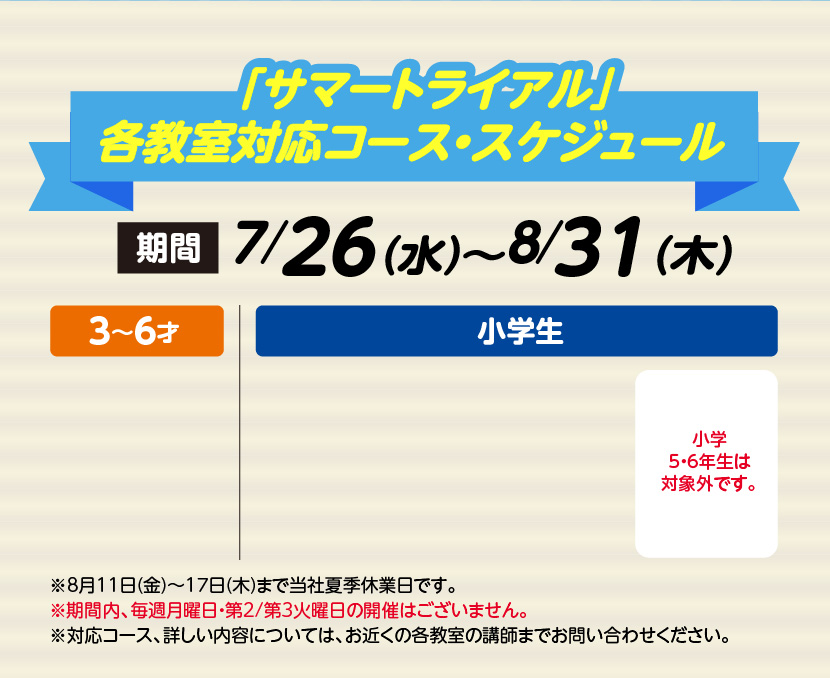 「サマートライアル」
各教室対応コース・スケジュール

期間 7/26(水)～8/31(木)

3～6才

小学生

小学
5･6年生は
対象外です。

※8月11日(金)～17日(木)まで当社夏季休業日です。
※期間内、毎週月曜日･第2/第3火曜日の開催はございません。
※対応コース、詳しい内容については、お近くの各教室の講師までお問い合わせください。